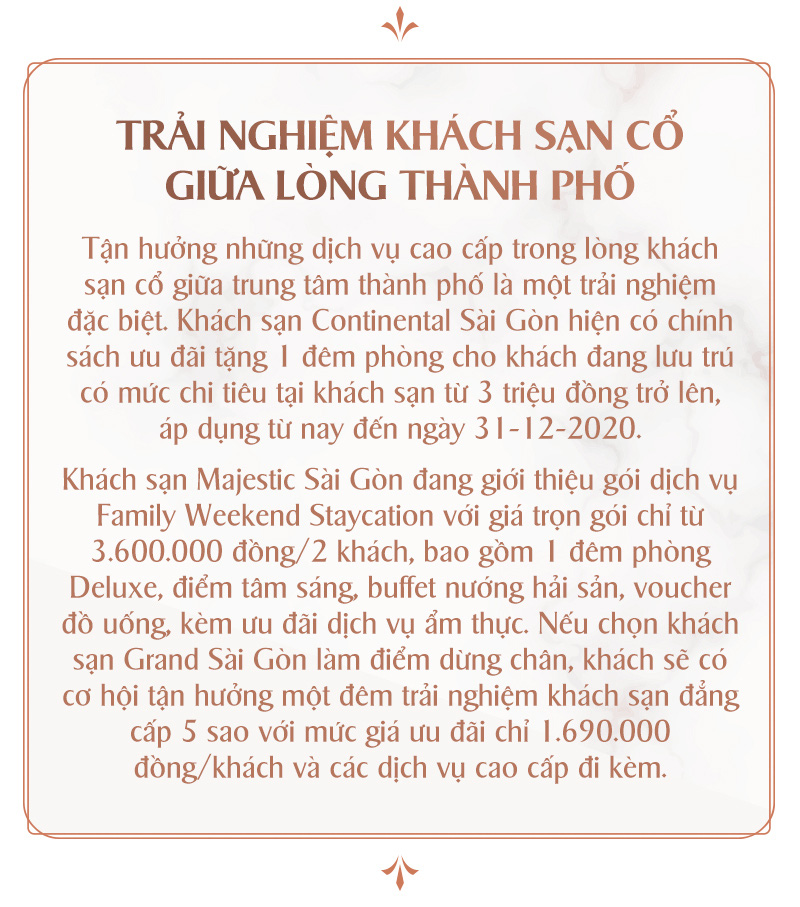 TRẢI NGHIỆM KHÁCH SẠN CỔ GIỮA LÒNG THÀNH PHỐ

Tận hưởng những dịch vụ cao cấp trong lòng khách sạn cổ giữa trung tâm thành phố là một trải nghiệm đặc biệt. Khách sạn Continental Sài Gòn hiện có chính sách ưu đãi tặng 1 đêm phòng cho khách đang lưu trú có mức chi tiêu tại khách sạn từ 3 triệu đồng trở lên, áp dụng từ nay đến ngày 31-12-2020.

Khách sạn Majestic Sài Gòn đang giới thiệu gói dịch vụ Family Weekend Staycation với giá trọn gói chỉ từ 3.600.000 đồng/2 khách, bao gồm 1 đêm phòng Deluxe, điểm tâm sáng, buffet nướng hải sản, voucher đồ uống, kèm ưu đãi dịch vụ ẩm thực. Nếu chọn khách sạn Grand Sài Gòn làm điểm dừng chân, khách sẽ có cơ hội tận hưởng một đêm trải nghiệm khách sạn đẳng cấp 5 sao với mức giá ưu đãi chỉ 1.690.000 đồng/khách và các dịch vụ cao cấp đi kèm.